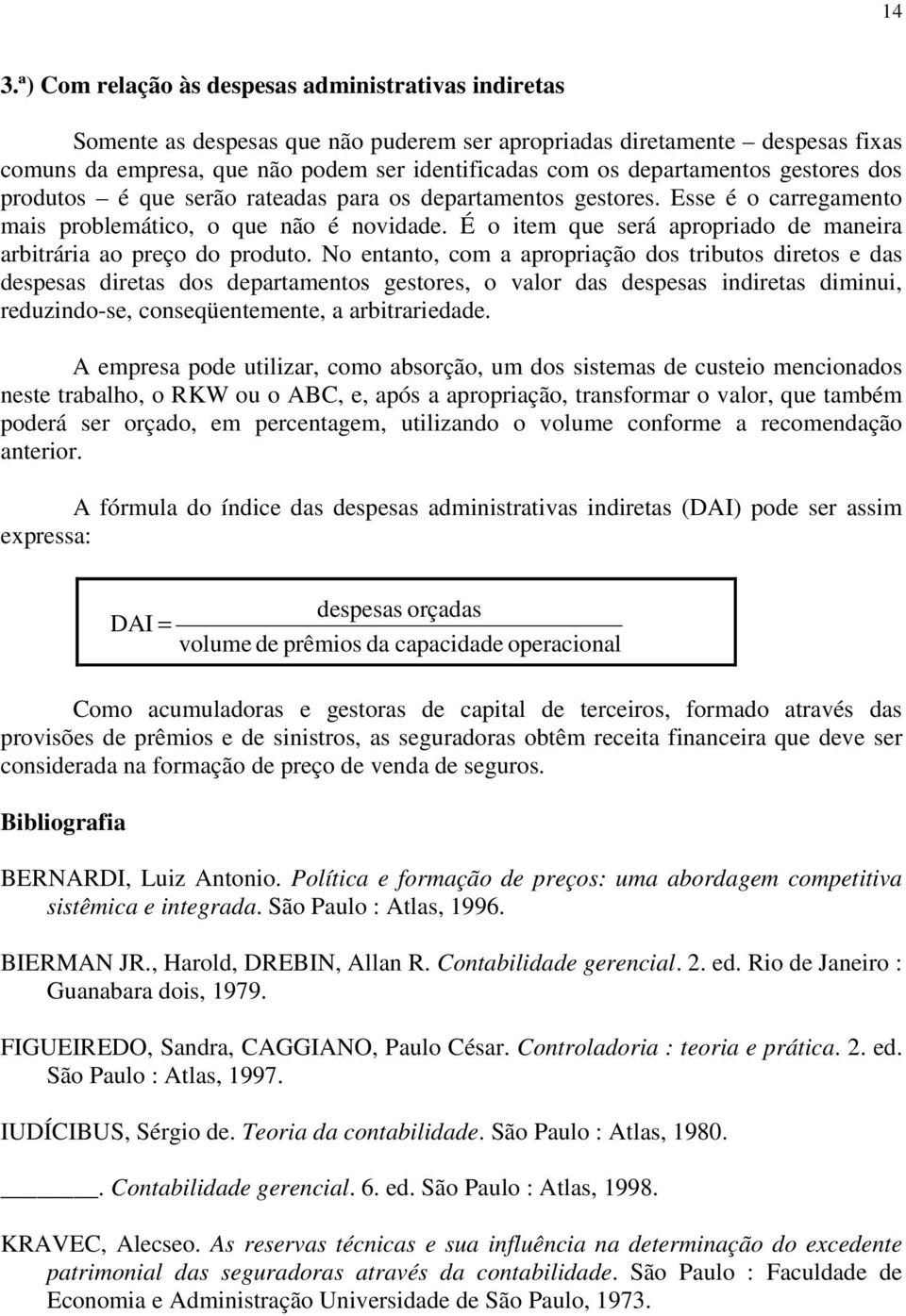 14

3.ª) Com relação às despesas administrativas indiretas

Somente as despesas que não puderem ser apropriadas diretamente – despesas fixas comuns da empresa, que não podem ser identificadas com os departamentos gestores dos produtos – é que serão rateadas para os departamentos gestores. Esse é o carregamento mais problemático, o que não é novidade. É o item que será apropriado de maneira arbitrária ao preço do produto. No entanto, com a apropriação dos tributos diretos e das despesas diretas dos departamentos gestores, o valor das despesas indiretas diminui, reduzindo-se, conseqüentemente, a arbitrariedade.

A empresa pode utilizar, como absorção, um dos sistemas de custeio mencionados neste trabalho, o RKW ou o ABC, e, após a apropriação, transformar o valor, que também poderá ser orçado, em percentagem, utilizando o volume conforme a recomendação anterior.

A fórmula do índice das despesas administrativas indiretas (DAI) pode ser assim expressa:

$DAI = \frac{\text{despesas orçadas}}{\text{volume de prêmios da capacidade operacional}}$

Como acumuladoras e gestoras de capital de terceiros, formado através das provisões de prêmios e de sinistros, as seguradoras obtêm receita financeira que deve ser considerada na formação de preço de venda de seguros.

Bibliografia

BERNARDI, Luiz Antonio. Política e formação de preços: uma abordagem competitiva sistêmica e integrada. São Paulo : Atlas, 1996.

BIERMAN JR., Harold, DREBIN, Allan R. Contabilidade gerencial. 2. ed. Rio de Janeiro : Guanabara dois, 1979.

FIGUEIREDO, Sandra, CAGGIANO, Paulo César. Controladoria : teoria e prática. 2. ed. São Paulo : Atlas, 1997.

IUDÍCIBUS, Sérgio de. Teoria da contabilidade. São Paulo : Atlas, 1980.

______. Contabilidade gerencial. 6. ed. São Paulo : Atlas, 1998.

KRAVEC, Alecseo. As reservas técnicas e sua influência na determinação do excedente patrimonial das seguradoras através da contabilidade. São Paulo : Faculdade de Economia e Administração Universidade de São Paulo, 1973.